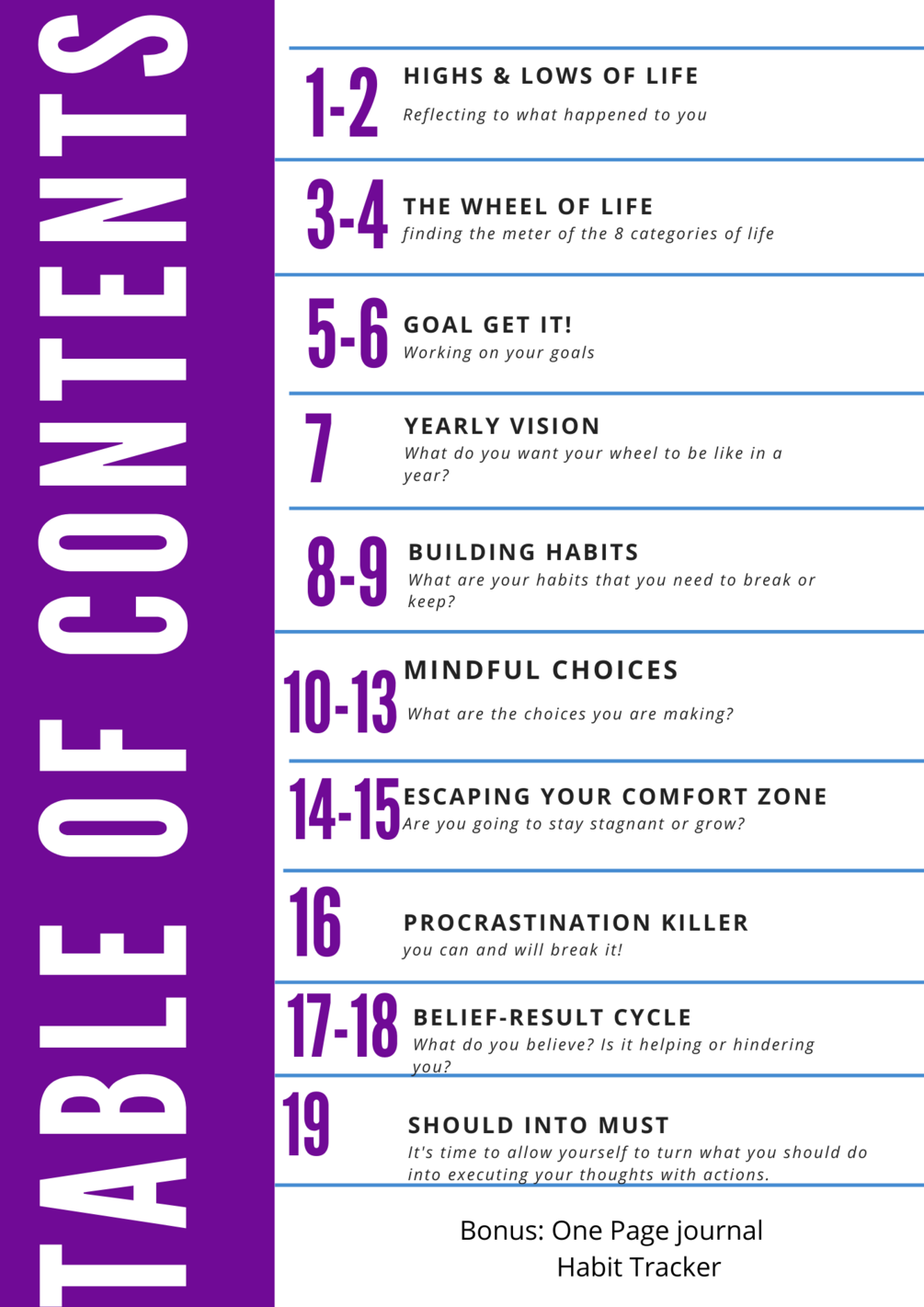 TABLE OF CONTENTS

1-2
HIGHS & LOWS OF LIFE
Reflecting to what happened to you

3-4
THE WHEEL OF LIFE
finding the meter of the 8 categories of life

5-6
GOAL GET IT!
Working on your goals

7
YEARLY VISION
What do you want your wheel to be like in a year?

8-9
BUILDING HABITS
What are your habits that you need to break or keep?

10-13
MINDFUL CHOICES
What are the choices you are making?

14-15
ESCAPING YOUR COMFORT ZONE
Are you going to stay stagnant or grow?

16
PROCRASTINATION KILLER
you can and will break it!

17-18
BELIEF-RESULT CYCLE
What do you believe? Is it helping or hindering you?

19
SHOULD INTO MUST
It's time to allow yourself to turn what you should do into executing your thoughts with actions.

Bonus: One Page journal
Habit Tracker